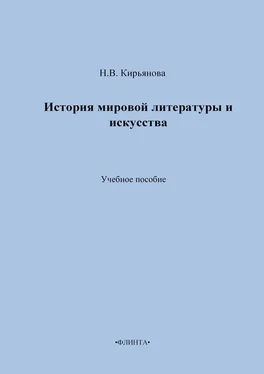 Н.В. Кирьянова

История мировой литературы и искусства

Учебное пособие

•ФЛИНТА•